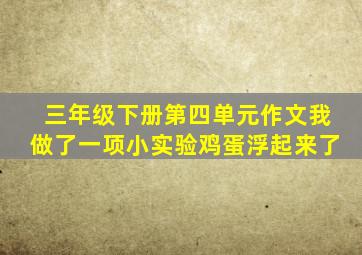 三年级下册第四单元作文我做了一项小实验鸡蛋浮起来了